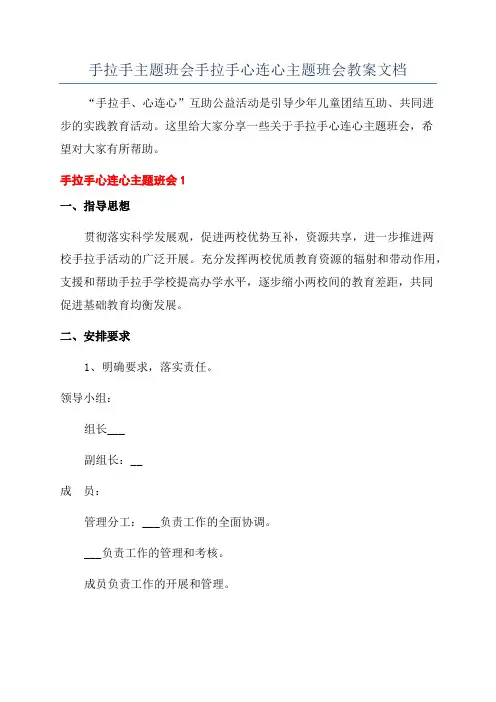 手拉手主题班会手拉手心连心主题班会教案文档

“手拉手、心连心”互助公益活动是引导少年儿童团结互助、共同进步的实践教育活动。这里给大家分享一些关于手拉手心连心主题班会，希望对大家有所帮助。

手拉手心连心主题班会 1

一、指导思想

贯彻落实科学发展观，促进两校优势互补，资源共享，进一步推进两校手拉手活动的广泛开展。充分发挥两校优质教育资源的辐射和带动作用，支援和帮助手拉手学校提高办学水平，逐步缩小两校间的教育差距，共同促进基础教育均衡发展。

二、安排要求

1、明确要求，落实责任。

领导小组：

组长___

副组长：__

成　员：

管理分工：___负责工作的全面协调。

___负责工作的管理和考核。

成员负责工作的开展和管理。